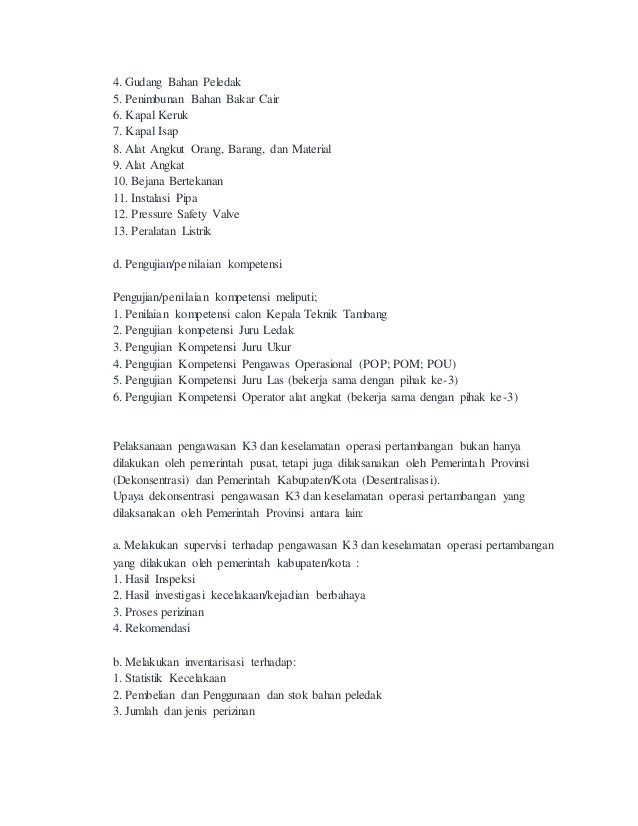 4. Gudang Bahan Peledak
5. Penimbunan Bahan Bakar Cair
6. Kapal Keruk
7. Kapal Isap
8. Alat Angkut Orang, Barang, dan Material
9. Alat Angkat
10. Bejana Bertekanan
11. Instalasi Pipa
12. Pressure Safety Valve
13. Peralatan Listrik

d. Pengujian/penilaian kompetensi

Pengujian/penilaian kompetensi meliputi;
1. Penilaian kompetensi calon Kepala Teknik Tambang
2. Pengujian kompetensi Juru Ledak
3. Pengujian Kompetensi Juru Ukur
4. Pengujian Kompetensi Pengawas Operasional (POP; POM; POU)
5. Pengujian Kompetensi Juru Las (bekerja sama dengan pihak ke-3)
6. Pengujian Kompetensi Operator alat angkat (bekerja sama dengan pihak ke-3)

Pelaksanaan pengawasan K3 dan keselamatan operasi pertambangan bukan hanya dilakukan oleh pemerintah pusat, tetapi juga dilaksanakan oleh Pemerintah Provinsi (Dekonsentrasi) dan Pemerintah Kabupaten/Kota (Desentralisasi).
Upaya dekonsentrasi pengawasan K3 dan keselamatan operasi pertambangan yang dilaksanakan oleh Pemerintah Provinsi antara lain:

a. Melakukan supervisi terhadap pengawasan K3 dan keselamatan operasi pertambangan yang dilakukan oleh pemerintah kabupaten/kota :
1. Hasil Inspeksi
2. Hasil investigasi kecelakaan/kejadian berbahaya
3. Proses perizinan
4. Rekomendasi

b. Melakukan inventarisasi terhadap:
1. Statistik Kecelakaan
2. Pembelian dan Penggunaan dan stok bahan peledak
3. Jumlah dan jenis perizinan